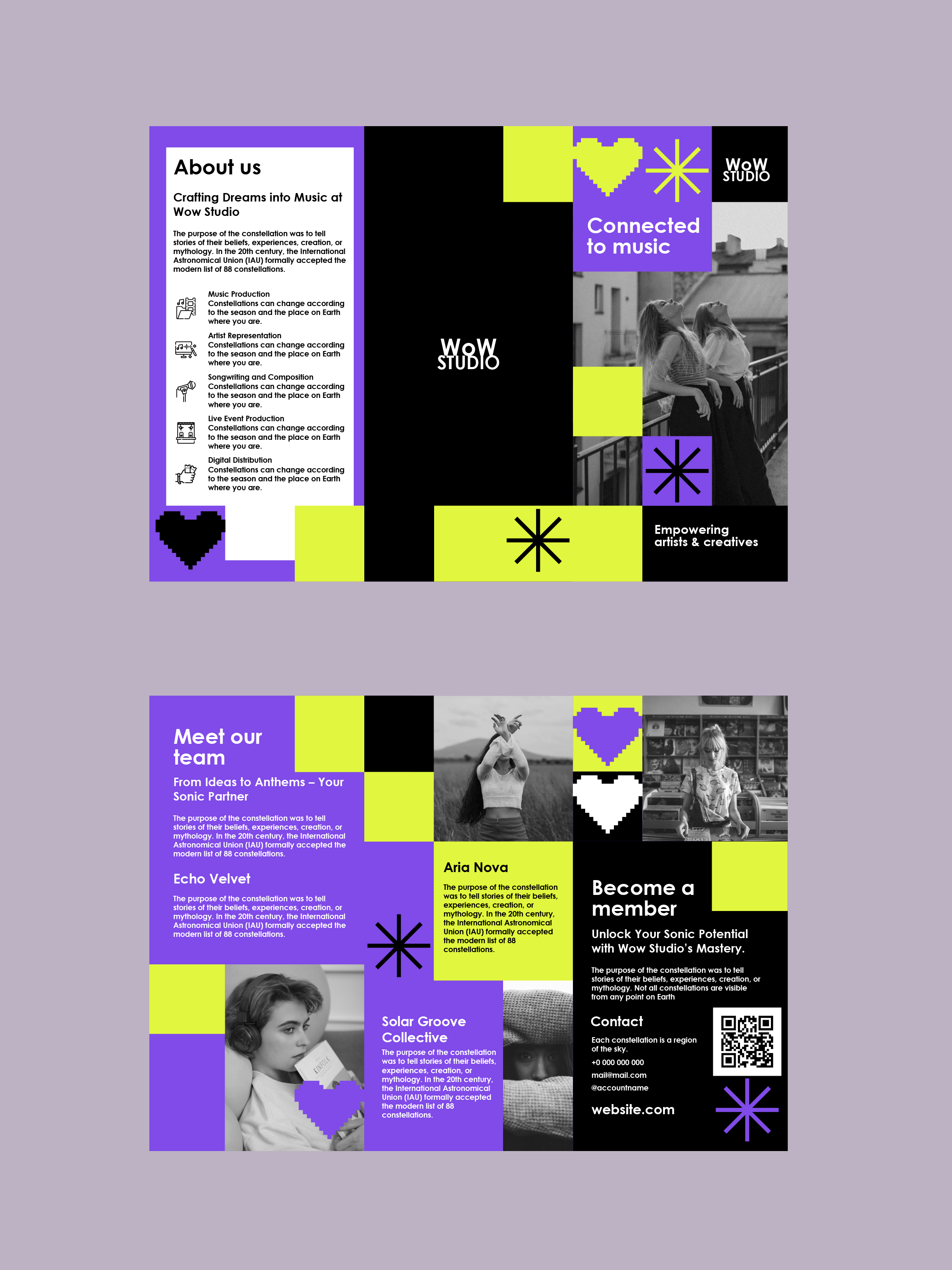 About us

Crafting Dreams into Music at Wow Studio

The purpose of the constellation was to tell stories of their beliefs, experiences, creation, or mythology. In the 20th century, the International Astronomical Union (IAU) formally accepted the modern list of 88 constellations.

Music Production
Constellations can change according to the season and the place on Earth where you are.

Artist Representation
Constellations can change according to the season and the place on Earth where you are.

Songwriting and Composition
Constellations can change according to the season and the place on Earth where you are.

Live Event Production
Constellations can change according to the season and the place on Earth where you are.

Digital Distribution
Constellations can change according to the season and the place on Earth where you are.

WoW
STUDIO

WoW
STUDIO

Connected to music

Empowering artists & creatives

Meet our team

From Ideas to Anthems – Your Sonic Partner

The purpose of the constellation was to tell stories of their beliefs, experiences, creation, or mythology. In the 20th century, the International Astronomical Union (IAU) formally accepted the modern list of 88 constellations.

Echo Velvet

The purpose of the constellation was to tell stories of their beliefs, experiences, creation, or mythology. In the 20th century, the International Astronomical Union (IAU) formally accepted the modern list of 88 constellations.

Aria Nova

The purpose of the constellation was to tell stories of their beliefs, experiences, creation, or mythology. In the 20th century, the International Astronomical Union (IAU) formally accepted the modern list of 88 constellations.

Solar Groove Collective

The purpose of the constellation was to tell stories of their beliefs, experiences, creation, or mythology. In the 20th century, the International Astronomical Union (IAU) formally accepted the modern list of 88 constellations.

Become a member

Unlock Your Sonic Potential with Wow Studio's Mastery.

The purpose of the constellation was to tell stories of their beliefs, experiences, creation, or mythology. Not all constellations are visible from any point on Earth

Contact

Each constellation is a region of the sky.

+0 000 000 000

mail@mail.com

@accountname

website.com